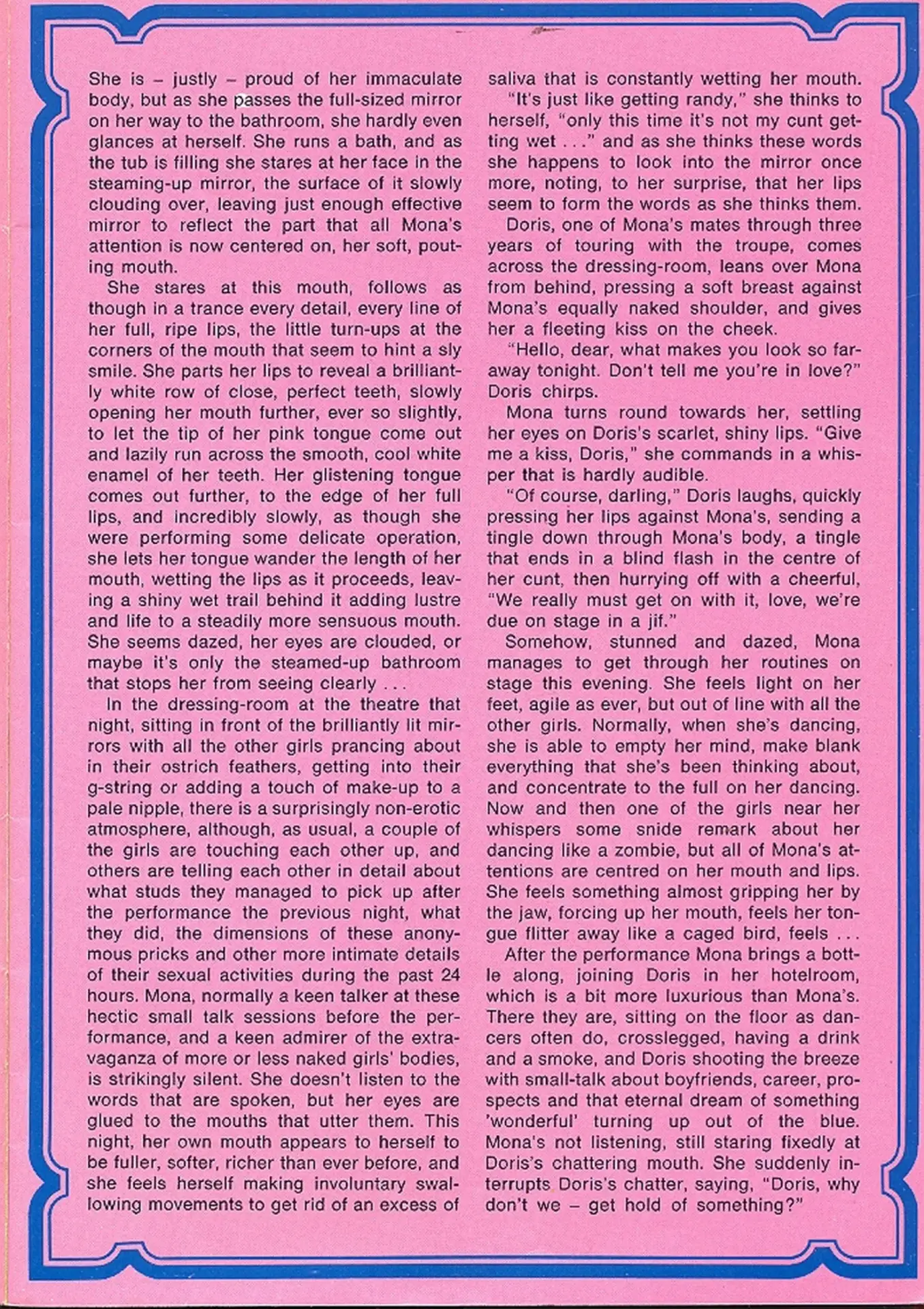 She is – justly – proud of her immaculate body, but as she passes the full-sized mirror on her way to the bathroom, she hardly even glances at herself. She runs a bath, and as the tub is filling she stares at her face in the steaming-up mirror, the surface of it slowly clouding over, leaving just enough effective mirror to reflect the part that all Mona's attention is now centered on, her soft, pouting mouth.

She stares at this mouth, follows as though in a trance every detail, every line of her full, ripe lips, the little turn-ups at the corners of the mouth that seem to hint a sly smile. She parts her lips to reveal a brilliantly white row of close, perfect teeth, slowly opening her mouth further, ever so slightly, to let the tip of her pink tongue come out and lazily run across the smooth, cool white enamel of her teeth. Her glistening tongue comes out further, to the edge of her full lips, and incredibly slowly, as though she were performing some delicate operation, she lets her tongue wander the length of her mouth, wetting the lips as it proceeds, leaving a shiny wet trail behind it adding lustre and life to a steadily more sensuous mouth. She seems dazed, her eyes are clouded, or maybe it's only the steamed-up bathroom that stops her from seeing clearly . . .

In the dressing-room at the theatre that night, sitting in front of the brilliantly lit mirrors with all the other girls prancing about in their ostrich feathers, getting into their g-string or adding a touch of make-up to a pale nipple, there is a surprisingly non-erotic atmosphere, although, as usual, a couple of the girls are touching each other up, and others are telling each other in detail about what studs they managed to pick up after the performance the previous night, what they did, the dimensions of these anonymous pricks and other more intimate details of their sexual activities during the past 24 hours. Mona, normally a keen talker at these hectic small talk sessions before the performance, and a keen admirer of the extravaganza of more or less naked girls' bodies, is strikingly silent. She doesn't listen to the words that are spoken, but her eyes are glued to the mouths that utter them. This night, her own mouth appears to herself to be fuller, softer, richer than ever before, and she feels herself making involuntary swallowing movements to get rid of an excess of saliva that is constantly wetting her mouth.

"It's just like getting randy," she thinks to herself, "only this time it's not my cunt getting wet . . ." and as she thinks these words she happens to look into the mirror once more, noting, to her surprise, that her lips seem to form the words as she thinks them.

Doris, one of Mona's mates through three years of touring with the troupe, comes across the dressing-room, leans over Mona from behind, pressing a soft breast against Mona's equally naked shoulder, and gives her a fleeting kiss on the cheek.

"Hello, dear, what makes you look so faraway tonight. Don't tell me you're in love?" Doris chirps.

Mona turns round towards her, settling her eyes on Doris's scarlet, shiny lips. "Give me a kiss, Doris," she commands in a whisper that is hardly audible.

"Of course, darling," Doris laughs, quickly pressing her lips against Mona's, sending a tingle down through Mona's body, a tingle that ends in a blind flash in the centre of her cunt, then hurrying off with a cheerful, "We really must get on with it, love, we're due on stage in a jif."

Somehow, stunned and dazed, Mona manages to get through her routines on stage this evening. She feels light on her feet, agile as ever, but out of line with all the other girls. Normally, when she's dancing, she is able to empty her mind, make blank everything that she's been thinking about, and concentrate to the full on her dancing. Now and then one of the girls near her whispers some snide remark about her dancing like a zombie, but all of Mona's attentions are centred on her mouth and lips. She feels something almost gripping her by the jaw, forcing up her mouth, feels her tongue flitter away like a caged bird, feels . . .

After the performance Mona brings a bottle along, joining Doris in her hotelroom, which is a bit more luxurious than Mona's. There they are, sitting on the floor as dancers often do, crosslegged, having a drink and a smoke, and Doris shooting the breeze with small-talk about boyfriends, career, prospects and that eternal dream of something 'wonderful' turning up out of the blue. Mona's not listening, still staring fixedly at Doris's chattering mouth. She suddenly interrupts Doris's chatter, saying, "Doris, why don't we – get hold of something?"